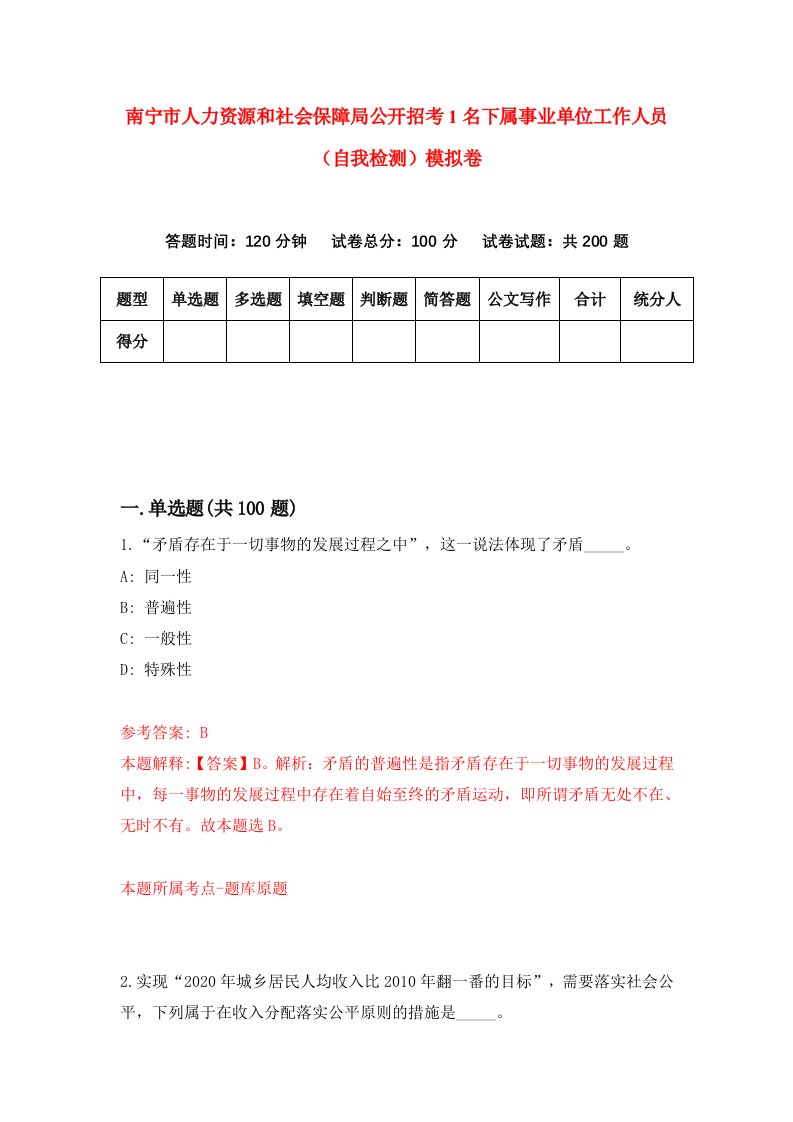 南宁市人力资源和社会保障局公开招考1名下属事业单位工作人员（自我检测）模拟卷

答题时间：120分钟　试卷总分：100分　试卷试题：共200题

| 题型 | 单选题 | 多选题 | 填空题 | 判断题 | 简答题 | 公文写作 | 合计 | 统分人 |
|---|---|---|---|---|---|---|---|---|
| 得分 | | | | | | | | |

一.单选题(共100题)

1.“矛盾存在于一切事物的发展过程之中”，这一说法体现了矛盾_____。

A: 同一性

B: 普遍性

C: 一般性

D: 特殊性

参考答案: B

本题解释:【答案】B。解析：矛盾的普遍性是指矛盾存在于一切事物的发展过程中，每一事物的发展过程中存在着自始至终的矛盾运动，即所谓矛盾无处不在、无时不有。故本题选B。

本题所属考点-题库原题

2.实现“2020年城乡居民人均收入比2010年翻一番的目标”，需要落实社会公平，下列属于在收入分配落实公平原则的措施是_____。